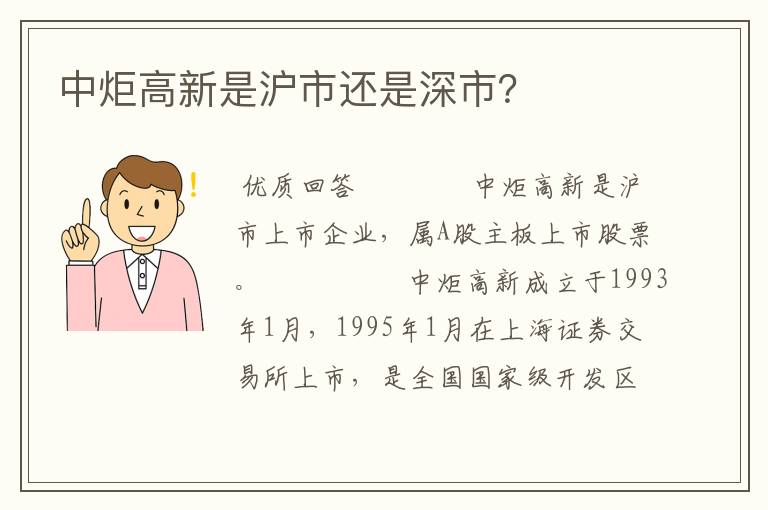 中炬高新是沪市还是深市？

优质回答　　　中炬高新是沪市上市企业，属A股主板上市股票。　　　中炬高新成立于1993年1月，1995年1月在上海证券交易所上市，是全国国家级开发区